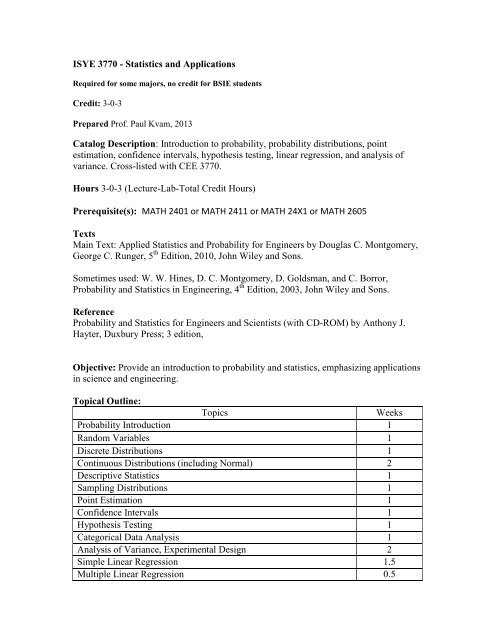 ISYE 3770 - Statistics and Applications

Required for some majors, no credit for BSIE students

Credit: 3-0-3

Prepared Prof. Paul Kvam, 2013

Catalog Description: Introduction to probability, probability distributions, point estimation, confidence intervals, hypothesis testing, linear regression, and analysis of variance. Cross-listed with CEE 3770.

Hours 3-0-3 (Lecture-Lab-Total Credit Hours)

Prerequisite(s): MATH 2401 or MATH 2411 or MATH 24X1 or MATH 2605

Texts
Main Text: Applied Statistics and Probability for Engineers by Douglas C. Montgomery, George C. Runger, $5^{th}$ Edition, 2010, John Wiley and Sons.

Sometimes used: W. W. Hines, D. C. Montgomery, D. Goldsman, and C. Borror, Probability and Statistics in Engineering, $4^{th}$ Edition, 2003, John Wiley and Sons.

Reference
Probability and Statistics for Engineers and Scientists (with CD-ROM) by Anthony J. Hayter, Duxbury Press; 3 edition,

Objective: Provide an introduction to probability and statistics, emphasizing applications in science and engineering.

Topical Outline:

| Topics | Weeks |
|---|---|
| Probability Introduction | 1 |
| Random Variables | 1 |
| Discrete Distributions | 1 |
| Continuous Distributions (including Normal) | 2 |
| Descriptive Statistics | 1 |
| Sampling Distributions | 1 |
| Point Estimation | 1 |
| Confidence Intervals | 1 |
| Hypothesis Testing | 1 |
| Categorical Data Analysis | 1 |
| Analysis of Variance, Experimental Design | 2 |
| Simple Linear Regression | 1.5 |
| Multiple Linear Regression | 0.5 |